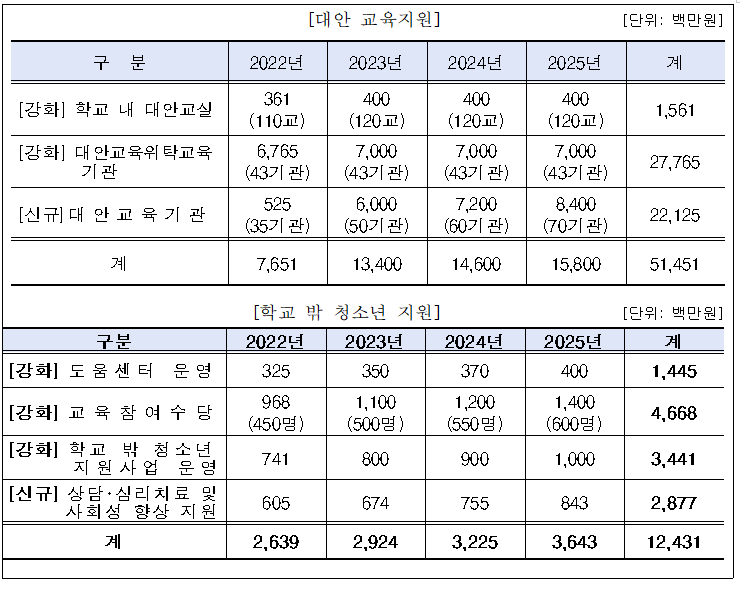 [대안 교육지원]

[단위: 백만원]

| 구 분 | 2022년 | 2023년 | 2024년 | 2025년 | 계 |
|---|---|---|---|---|---|
| [강화] 학교 내 대안교실 | 361 (110교) | 400 (120교) | 400 (120교) | 400 (120교) | 1,561 |
| [강화] 대안교육위탁교육기관 | 6,765 (43기관) | 7,000 (43기관) | 7,000 (43기관) | 7,000 (43기관) | 27,765 |
| [신규] 대안교육기관 | 525 (35기관) | 6,000 (50기관) | 7,200 (60기관) | 8,400 (70기관) | 22,125 |
| 계 | 7,651 | 13,400 | 14,600 | 15,800 | 51,451 |

[학교 밖 청소년 지원]

[단위: 백만원]

| 구분 | 2022년 | 2023년 | 2024년 | 2025년 | 계 |
|---|---|---|---|---|---|
| [강화] 도움센터 운영 | 325 | 350 | 370 | 400 | 1,445 |
| [강화] 교육참여수당 | 968 (450명) | 1,100 (500명) | 1,200 (550명) | 1,400 (600명) | 4,668 |
| [강화] 학교 밖 청소년 지원사업 운영 | 741 | 800 | 900 | 1,000 | 3,441 |
| [신규] 상담·심리치료 및 사회성 향상 지원 | 605 | 674 | 755 | 843 | 2,877 |
| 계 | 2,639 | 2,924 | 3,225 | 3,643 | 12,431 |